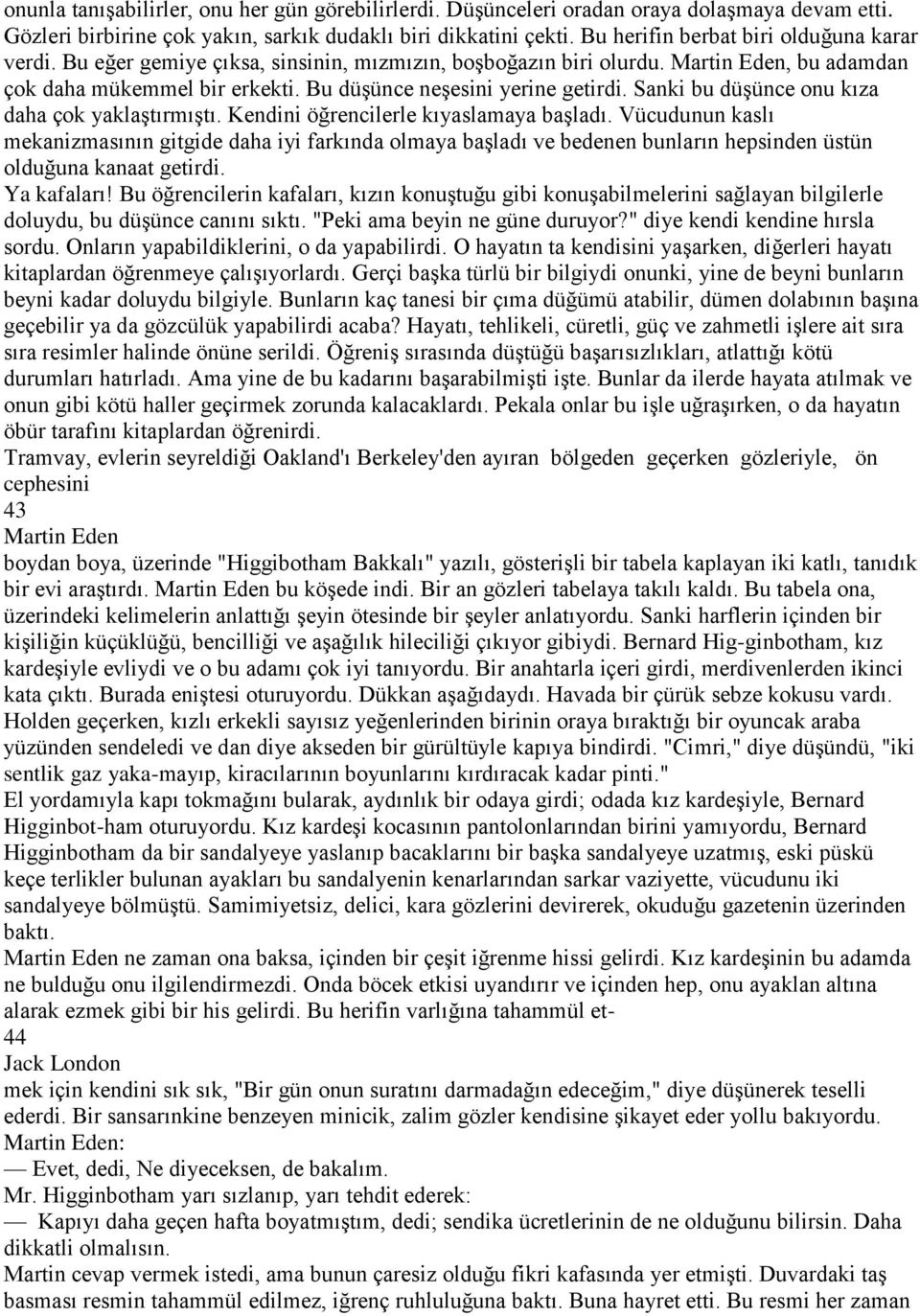 onunla tanışabilirler, onu her gün görebilirlerdi. Düşünceleri oradan oraya dolaşmaya devam etti. Gözleri birbirine çok yakın, sarkık dudaklı biri dikkatini çekti. Bu herifin berbat biri olduğuna karar verdi. Bu eğer gemiye çıksa, sinsinin, mızmızın, boşboğazın biri olurdu. Martin Eden, bu adamdan çok daha mükemmel bir erkekti. Bu düşünce neşesini yerine getirdi. Sanki bu düşünce onu kıza daha çok yaklaştırmıştı. Kendini öğrencilerle kıyaslamaya başladı. Vücudunun kaslı mekanizmasının gitgide daha iyi farkında olmaya başladı ve bedenen bunların hepsinden üstün olduğuna kanaat getirdi.

Ya kafaları! Bu öğrencilerin kafaları, kızın konuştuğu gibi konuşabilmelerini sağlayan bilgilerle doluydu, bu düşünce canını sıktı. "Peki ama beyin ne güne duruyor?" diye kendi kendine hırsla sordu. Onların yapabildiklerini, o da yapabilirdi. O hayatın ta kendisini yaşarken, diğerleri hayatı kitaplardan öğrenmeye çalışıyorlardı. Gerçi başka türlü bir bilgiydi onunki, yine de beyni bunların beyni kadar doluydu bilgiyle. Bunların kaç tanesi bir çıma düğümü atabilir, dümen dolabının başına geçebilir ya da gözcülük yapabilirdi acaba? Hayatı, tehlikeli, cüretli, güç ve zahmetli işlere ait sıra sıra resimler halinde önüne serildi. Öğreniş sırasında düştüğü başarısızlıkları, atlattığı kötü durumları hatırladı. Ama yine de bu kadarını başarabilmişti işte. Bunlar da ilerde hayata atılmak ve onun gibi kötü haller geçirmek zorunda kalacaklardı. Pekala onlar bu işle uğraşırken, o da hayatın öbür tarafını kitaplardan öğrenirdi.

Tramvay, evlerin seyreldiği Oakland'ı Berkeley'den ayıran bölgeden geçerken gözleriyle, ön cephesini

43

Martin Eden

boydan boya, üzerinde "Higgibotham Bakkalı" yazılı, gösterişli bir tabela kaplayan iki katlı, tanıdık bir evi araştırdı. Martin Eden bu köşede indi. Bir an gözleri tabelaya takılı kaldı. Bu tabela ona, üzerindeki kelimelerin anlattığı şeyin ötesinde bir şeyler anlatıyordu. Sanki harflerin içinden bir kişiliğin küçüklüğü, bencilliği ve aşağılık hileciliği çıkıyor gibiydi. Bernard Hig-ginbotham, kız kardeşiyle evliydi ve o bu adamı çok iyi tanıyordu. Bir anahtarla içeri girdi, merdivenlerden ikinci kata çıktı. Burada eniştesi oturuyordu. Dükkan aşağıdaydı. Havada bir çürük sebze kokusu vardı. Holden geçerken, kızlı erkekli sayısız yeğenlerinden birinin oraya bıraktığı bir oyuncak araba yüzünden sendeledi ve dan diye akseden bir gürültüyle kapıya bindirdi. "Cimri," diye düşündü, "iki sentlik gaz yaka-mayıp, kiracılarının boyunlarını kırdıracak kadar pinti."

El yordamıyla kapı tokmağını bularak, aydınlık bir odaya girdi; odada kız kardeşiyle, Bernard Higginbot-ham oturuyordu. Kız kardeşi kocasının pantolonlarından birini yamıyordu, Bernard Higginbotham da bir sandalyeye yaslanıp bacaklarını bir başka sandalyeye uzatmış, eski püskü keçe terlikler bulunan ayakları bu sandalyenin kenarlarından sarkar vaziyette, vücudunu iki sandalyeye bölmüştü. Samimiyetsiz, delici, kara gözlerini devirerek, okuduğu gazetenin üzerinden baktı.

Martin Eden ne zaman ona baksa, içinden bir çeşit iğrenme hissi gelirdi. Kız kardeşinin bu adamda ne bulduğu onu ilgilendirmezdi. Onda böcek etkisi uyandırır ve içinden hep, onu ayaklan altına alarak ezmek gibi bir his gelirdi. Bu herifin varlığına tahammül et-

44

Jack London

mek için kendini sık sık, "Bir gün onun suratını darmadağın edeceğim," diye düşünerek teselli ederdi. Bir sansarınkine benzeyen minicik, zalim gözler kendisine şikayet eder yollu bakıyordu.

Martin Eden:

— Evet, dedi, Ne diyeceksen, de bakalım.

Mr. Higginbotham yarı sızlanıp, yarı tehdit ederek:

— Kapıyı daha geçen hafta boyatmıştım, dedi; sendika ücretlerinin de ne olduğunu bilirsin. Daha dikkatli olmalısın.

Martin cevap vermek istedi, ama bunun çaresiz olduğu fikri kafasında yer etmişti. Duvardaki taş basması resmin tahammül edilmez, iğrenç ruhluluğuna baktı. Buna hayret etti. Bu resmi her zaman